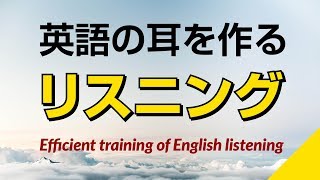 英語の耳を作る

リスニング

Efficient training of English listening